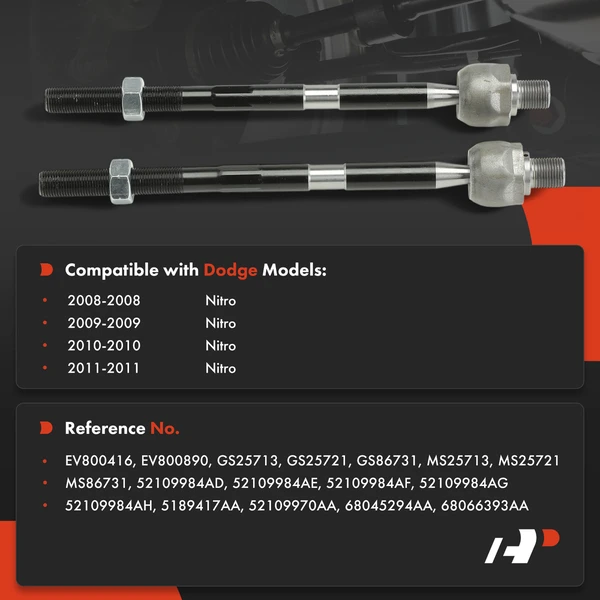 Compatible with Dodge Models:

• 2008-2008 Nitro
• 2009-2009 Nitro
• 2010-2010 Nitro
• 2011-2011 Nitro

Reference No.

• EV800416, EV800890, GS25713, GS25721, GS86731, MS25713, MS25721
• MS86731, 52109984AD, 52109984AE, 52109984AF, 52109984AG
• 52109984AH, 5189417AA, 52109970AA, 68045294AA, 68066393AA